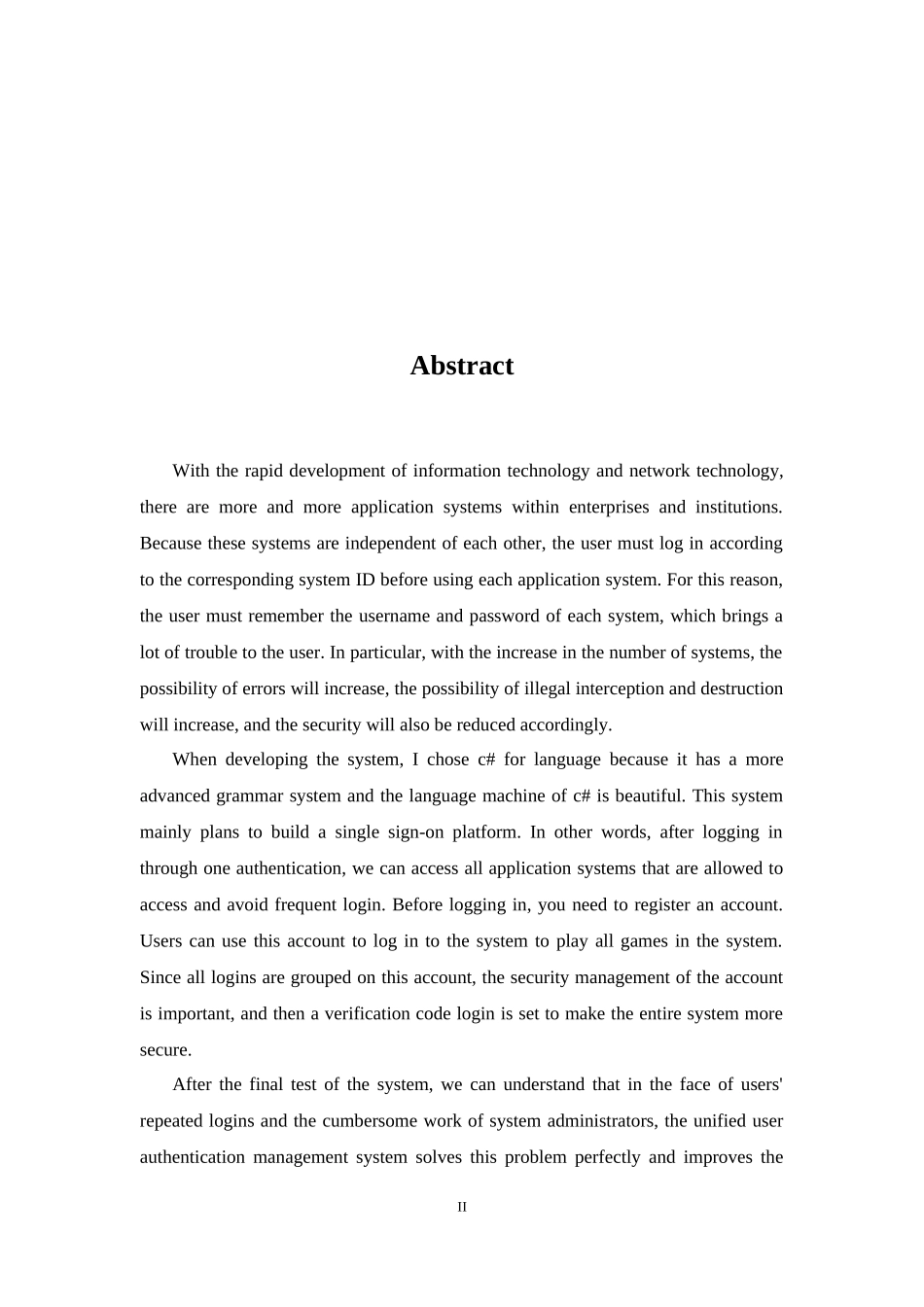 Abstract

With the rapid development of information technology and network technology, there are more and more application systems within enterprises and institutions. Because these systems are independent of each other, the user must log in according to the corresponding system ID before using each application system. For this reason, the user must remember the username and password of each system, which brings a lot of trouble to the user. In particular, with the increase in the number of systems, the possibility of errors will increase, the possibility of illegal interception and destruction will increase, and the security will also be reduced accordingly.

When developing the system, I chose c# for language because it has a more advanced grammar system and the language machine of c# is beautiful. This system mainly plans to build a single sign-on platform. In other words, after logging in through one authentication, we can access all application systems that are allowed to access and avoid frequent login. Before logging in, you need to register an account. Users can use this account to log in to the system to play all games in the system. Since all logins are grouped on this account, the security management of the account is important, and then a verification code login is set to make the entire system more secure.

After the final test of the system, we can understand that in the face of users' repeated logins and the cumbersome work of system administrators, the unified user authentication management system solves this problem perfectly and improves the

II